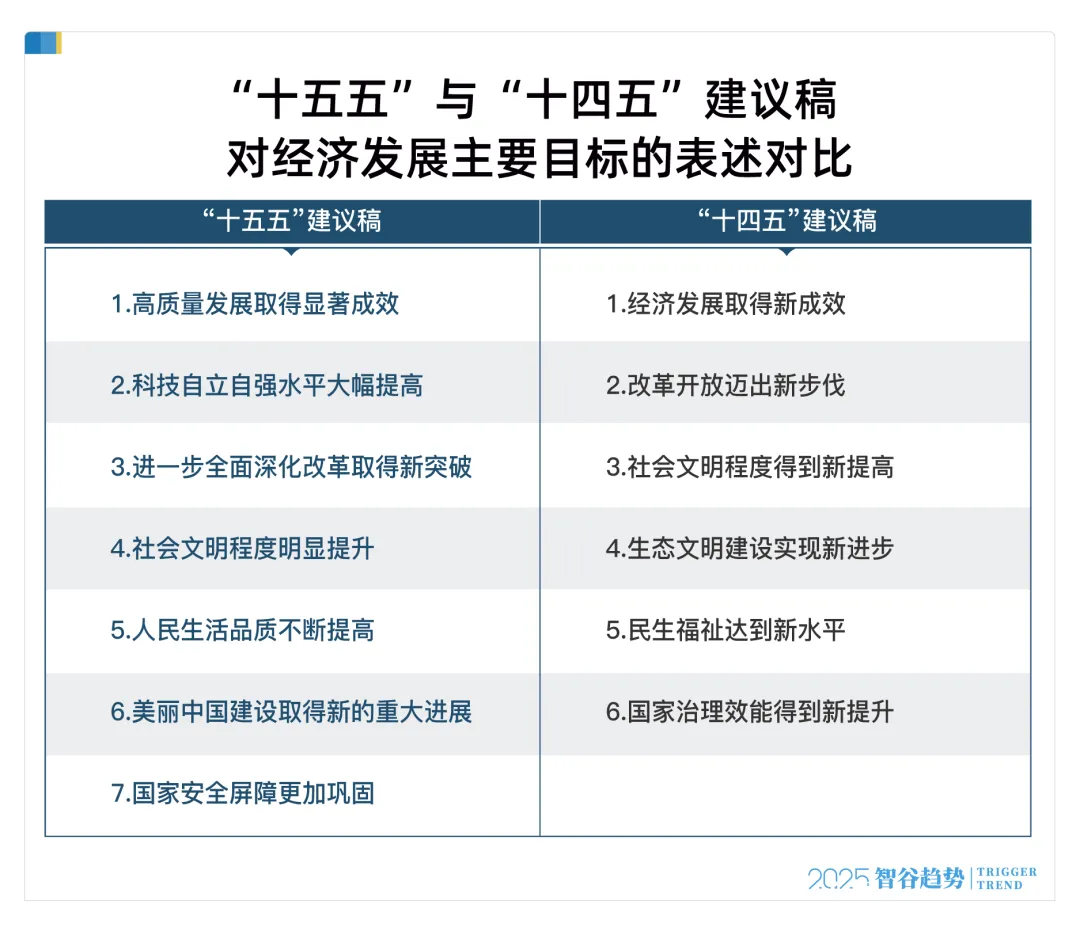 “十五五”与“十四五”建议稿
对经济发展主要目标的表述对比

| “十五五”建议稿 | “十四五”建议稿 |
|---|---|
| 1.高质量发展取得显著成效 | 1.经济发展取得新成效 |
| 2.科技自立自强水平大幅提高 | 2.改革开放迈出新步伐 |
| 3.进一步全面深化改革取得新突破 | 3.社会文明程度得到新提高 |
| 4.社会文明程度明显提升 | 4.生态文明建设实现新进步 |
| 5.人民生活品质不断提高 | 5.民生福祉达到新水平 |
| 6.美丽中国建设取得新的重大进展 | 6.国家治理效能得到新提升 |
| 7.国家安全屏障更加巩固 | |

2025 智谷趋势 | TRIGGER TREND